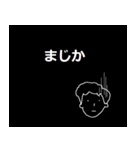 まじか